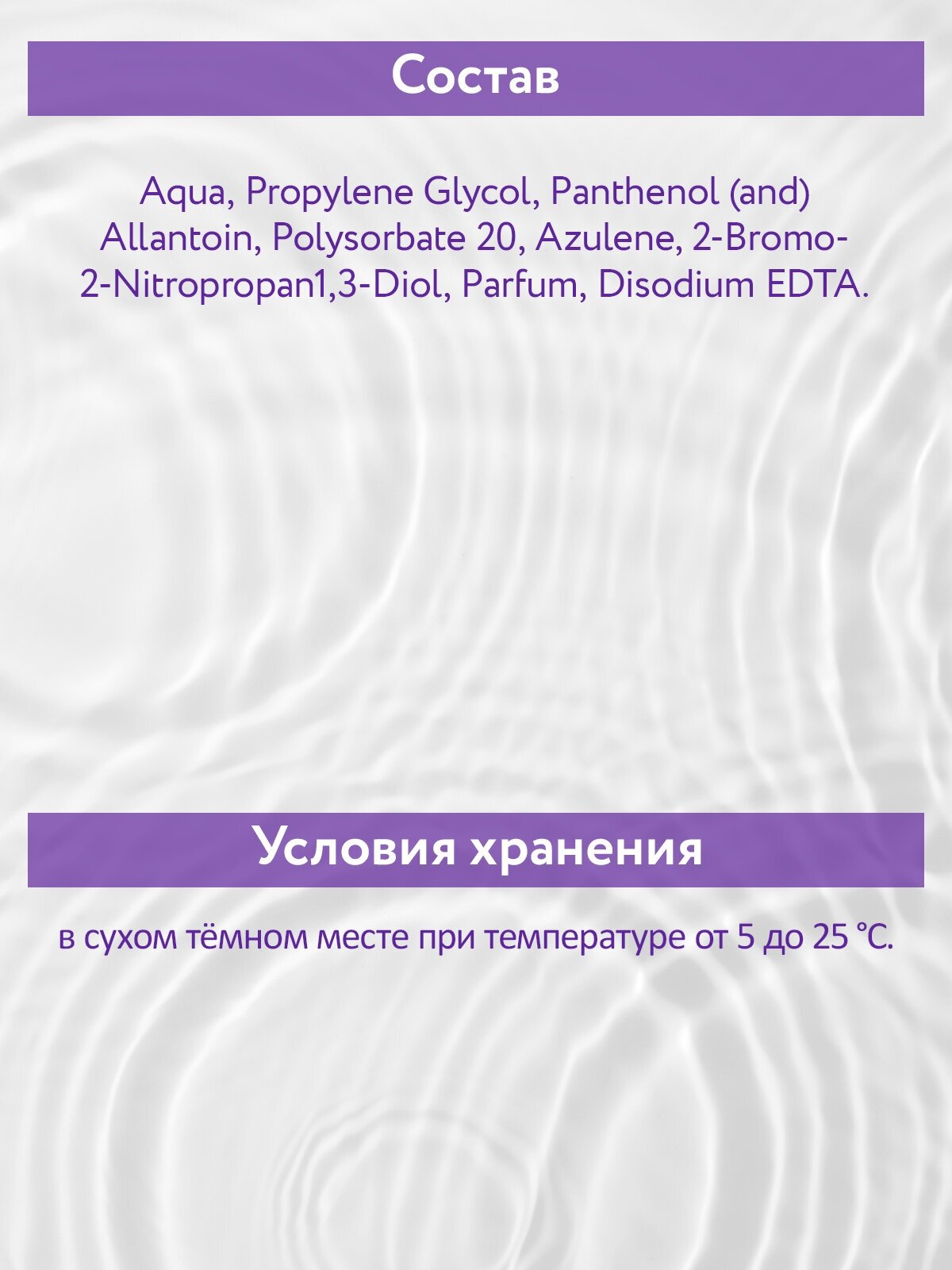 Состав

Aqua, Propylene Glycol, Panthenol (and) Allantoin, Polysorbate 20, Azulene, 2-Bromo-2-Nitropropan1,3-Diol, Parfum, Disodium EDTA.

Условия хранения

в сухом тёмном месте при температуре от 5 до 25 °C.